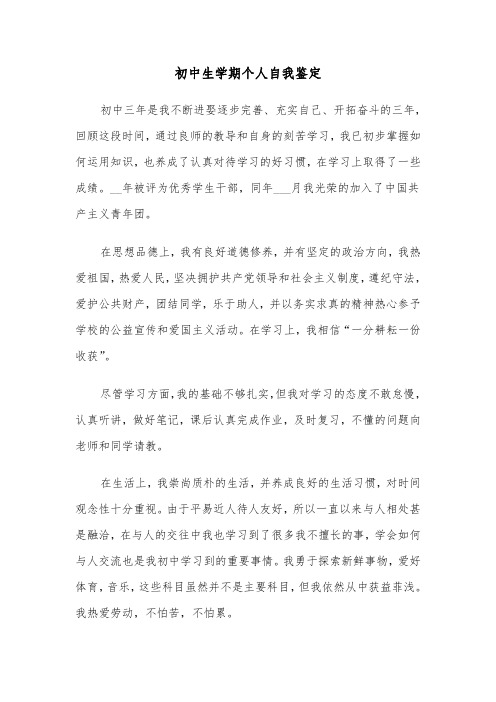 初中生学期个人自我鉴定

初中三年是我不断进娶逐步完善、充实自己、开拓奋斗的三年，回顾这段时间，通过良师的教导和自身的刻苦学习，我已初步掌握如何运用知识，也养成了认真对待学习的好习惯，在学习上取得了一些成绩。__年被评为优秀学生干部，同年___月我光荣的加入了中国共产主义青年团。

在思想品德上，我有良好道德修养，并有坚定的政治方向，我热爱祖国，热爱人民，坚决拥护共产党领导和社会主义制度，遵纪守法，爱护公共财产，团结同学，乐于助人，并以务实求真的精神热心参予学校的公益宣传和爱国主义活动。在学习上，我相信“一分耕耘一份收获”。

尽管学习方面，我的基础不够扎实，但我对学习的态度不敢怠慢，认真听讲，做好笔记，课后认真完成作业，及时复习，不懂的问题向老师和同学请教。

在生活上，我崇尚质朴的生活，并养成良好的生活习惯，对时间观念性十分重视。由于平易近人待人友好，所以一直以来与人相处甚是融洽，在与人的交往中我也学习到了很多我不擅长的事，学会如何与人交流也是我初中学习到的重要事情。我勇于探索新鲜事物，爱好体育，音乐，这些科目虽然并不是主要科目，但我依然从中获益菲浅。我热爱劳动，不怕苦，不怕累。